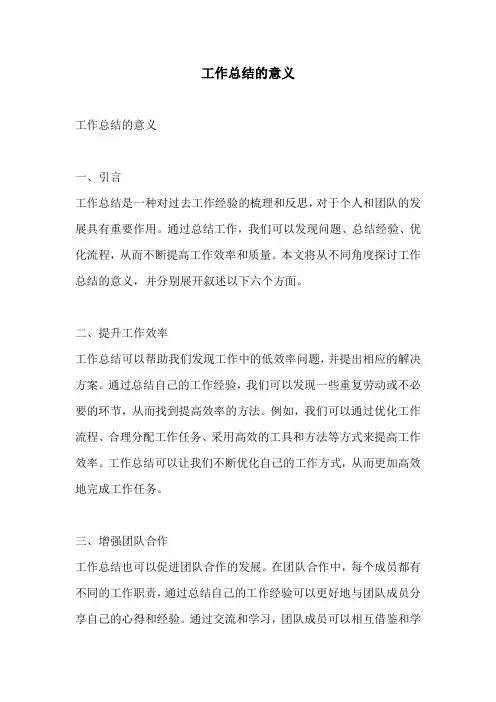 工作总结的意义

工作总结的意义

一、引言

工作总结是一种对过去工作经验的梳理和反思，对于个人和团队的发展具有重要作用。通过总结工作，我们可以发现问题、总结经验、优化流程，从而不断提高工作效率和质量。本文将从不同角度探讨工作总结的意义，并分别展开叙述以下六个方面。

二、提升工作效率

工作总结可以帮助我们发现工作中的低效率问题，并提出相应的解决方案。通过总结自己的工作经验，我们可以发现一些重复劳动或不必要的环节，从而找到提高效率的方法。例如，我们可以通过优化工作流程、合理分配工作任务、采用高效的工具和方法等方式来提高工作效率。工作总结可以让我们不断优化自己的工作方式，从而更加高效地完成工作任务。

三、增强团队合作

工作总结也可以促进团队合作的发展。在团队合作中，每个成员都有不同的工作职责，通过总结自己的工作经验可以更好地与团队成员分享自己的心得和经验。通过交流和学习，团队成员可以相互借鉴和学